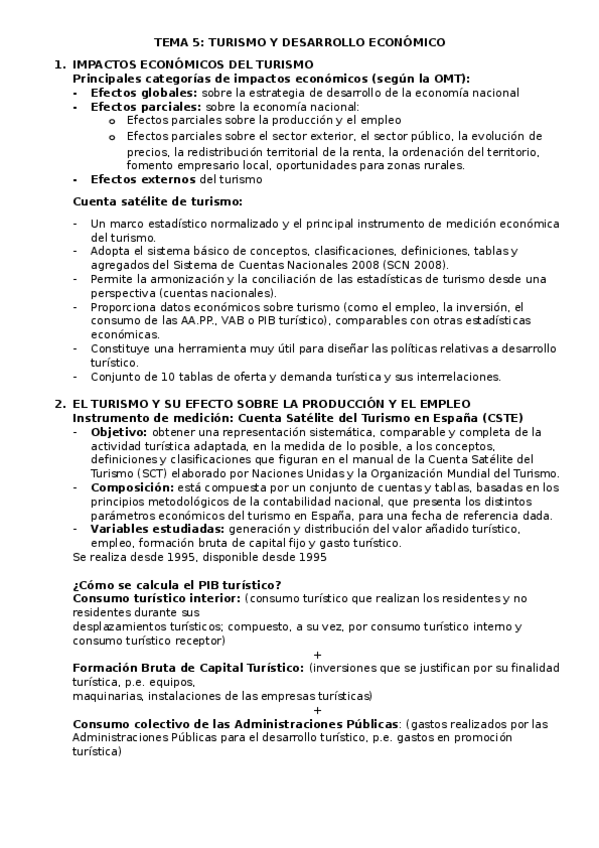 TEMA 5: TURISMO Y DESARROLLO ECONÓMICO

1. IMPACTOS ECONÓMICOS DEL TURISMO
Principales categorías de impactos económicos (según la OMT):
- Efectos globales: sobre la estrategia de desarrollo de la economía nacional
- Efectos parciales: sobre la economía nacional:
  o Efectos parciales sobre la producción y el empleo
  o Efectos parciales sobre el sector exterior, el sector público, la evolución de precios, la redistribución territorial de la renta, la ordenación del territorio, fomento empresario local, oportunidades para zonas rurales.
- Efectos externos del turismo

Cuenta satélite de turismo:

- Un marco estadístico normalizado y el principal instrumento de medición económica del turismo.
- Adopta el sistema básico de conceptos, clasificaciones, definiciones, tablas y agregados del Sistema de Cuentas Nacionales 2008 (SCN 2008).
- Permite la armonización y la conciliación de las estadísticas de turismo desde una perspectiva (cuentas nacionales).
- Proporciona datos económicos sobre turismo (como el empleo, la inversión, el consumo de las AA.PP., VAB o PIB turístico), comparables con otras estadísticas económicas.
- Constituye una herramienta muy útil para diseñar las políticas relativas a desarrollo turístico.
- Conjunto de 10 tablas de oferta y demanda turística y sus interrelaciones.

2. EL TURISMO Y SU EFECTO SOBRE LA PRODUCCIÓN Y EL EMPLEO
Instrumento de medición: Cuenta Satélite del Turismo en España (CSTE)
- Objetivo: obtener una representación sistemática, comparable y completa de la actividad turística adaptada, en la medida de lo posible, a los conceptos, definiciones y clasificaciones que figuran en el manual de la Cuenta Satélite del Turismo (SCT) elaborado por Naciones Unidas y la Organización Mundial del Turismo.
- Composición: está compuesta por un conjunto de cuentas y tablas, basadas en los principios metodológicos de la contabilidad nacional, que presenta los distintos parámetros económicos del turismo en España, para una fecha de referencia dada.
- Variables estudiadas: generación y distribución del valor añadido turístico, empleo, formación bruta de capital fijo y gasto turístico.
Se realiza desde 1995, disponible desde 1995

¿Cómo se calcula el PIB turístico?
Consumo turístico interior: (consumo turístico que realizan los residentes y no residentes durante sus
desplazamientos turísticos; compuesto, a su vez, por consumo turístico interno y consumo turístico receptor)
+
Formación Bruta de Capital Turístico: (inversiones que se justifican por su finalidad turística, p.e. equipos,
maquinarias, instalaciones de las empresas turísticas)
+
Consumo colectivo de las Administraciones Públicas: (gastos realizados por las Administraciones Públicas para el desarrollo turístico, p.e. gastos en promoción turística)